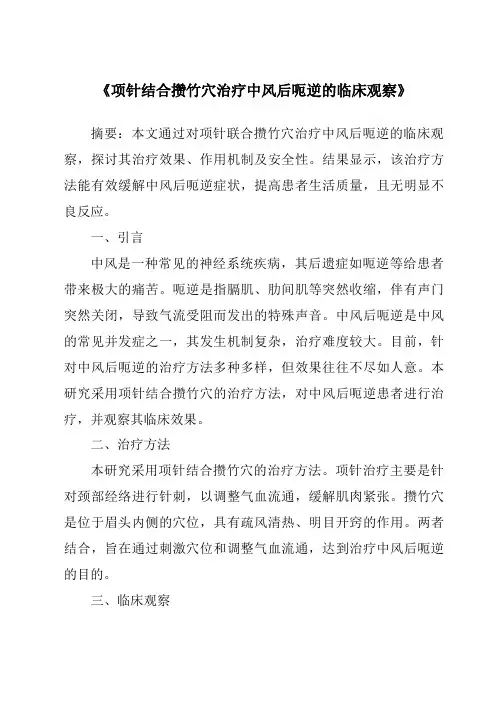 《项针结合攒竹穴治疗中风后呃逆的临床观察》

摘要：本文通过对项针联合攒竹穴治疗中风后呃逆的临床观察，探讨其治疗效果、作用机制及安全性。结果显示，该治疗方法能有效缓解中风后呃逆症状，提高患者生活质量，且无明显不良反应。

一、引言

中风是一种常见的神经系统疾病，其后遗症如呃逆等给患者带来极大的痛苦。呃逆是指膈肌、肋间肌等突然收缩，伴有声门突然关闭，导致气流受阻而发出的特殊声音。中风后呃逆是中风的常见并发症之一，其发生机制复杂，治疗难度较大。目前，针对中风后呃逆的治疗方法多种多样，但效果往往不尽如人意。本研究采用项针结合攒竹穴的治疗方法，对中风后呃逆患者进行治疗，并观察其临床效果。

二、治疗方法

本研究采用项针结合攒竹穴的治疗方法。项针治疗主要是针对颈部经络进行针刺，以调整气血流通，缓解肌肉紧张。攒竹穴是位于眉头内侧的穴位，具有疏风清热、明目开窍的作用。两者结合，旨在通过刺激穴位和调整气血流通，达到治疗中风后呃逆的目的。

三、临床观察